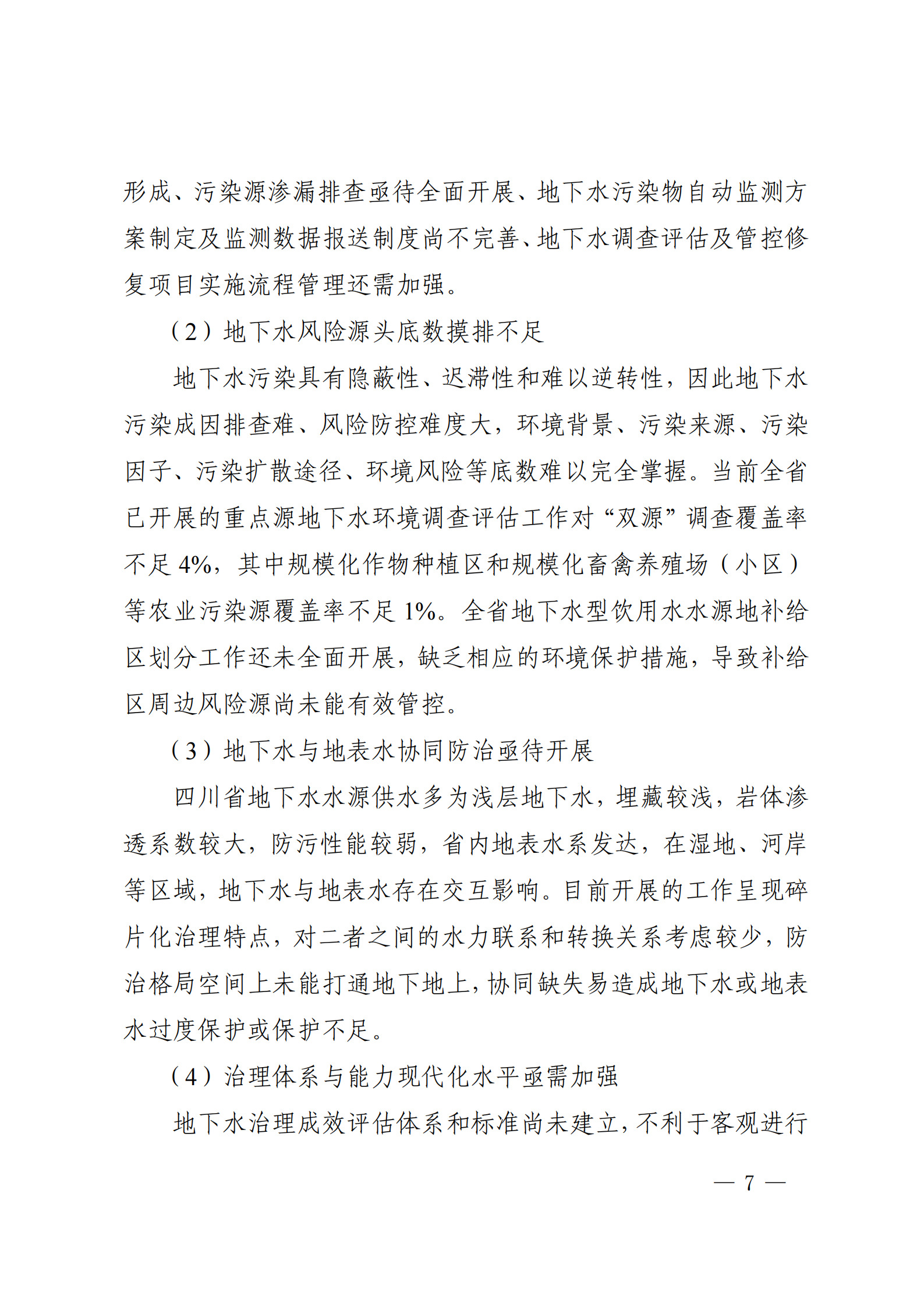 形成、污染源渗漏排查亟待全面开展、地下水污染物自动监测方案制定及监测数据报送制度尚不完善、地下水调查评估及管控修复项目实施流程管理还需加强。

（2）地下水风险源头底数摸排不足

地下水污染具有隐蔽性、迟滞性和难以逆转性，因此地下水污染成因排查难、风险防控难度大，环境背景、污染来源、污染因子、污染扩散途径、环境风险等底数难以完全掌握。当前全省已开展的重点源地下水环境调查评估工作对“双源”调查覆盖率不足 4%，其中规模化作物种植区和规模化畜禽养殖场（小区）等农业污染源覆盖率不足 1%。全省地下水型饮用水水源地补给区划分工作还未全面开展，缺乏相应的环境保护措施，导致补给区周边风险源尚未能有效管控。

（3）地下水与地表水协同防治亟待开展

四川省地下水水源供水多为浅层地下水，埋藏较浅，岩体渗透系数较大，防污性能较弱，省内地表水系发达，在湿地、河岸等区域，地下水与地表水存在交互影响。目前开展的工作呈现碎片化治理特点，对二者之间的水力联系和转换关系考虑较少，防治格局空间上未能打通地下地上，协同缺失易造成地下水或地表水过度保护或保护不足。

（4）治理体系与能力现代化水平亟需加强

地下水治理成效评估体系和标准尚未建立，不利于客观进行

— 7 —